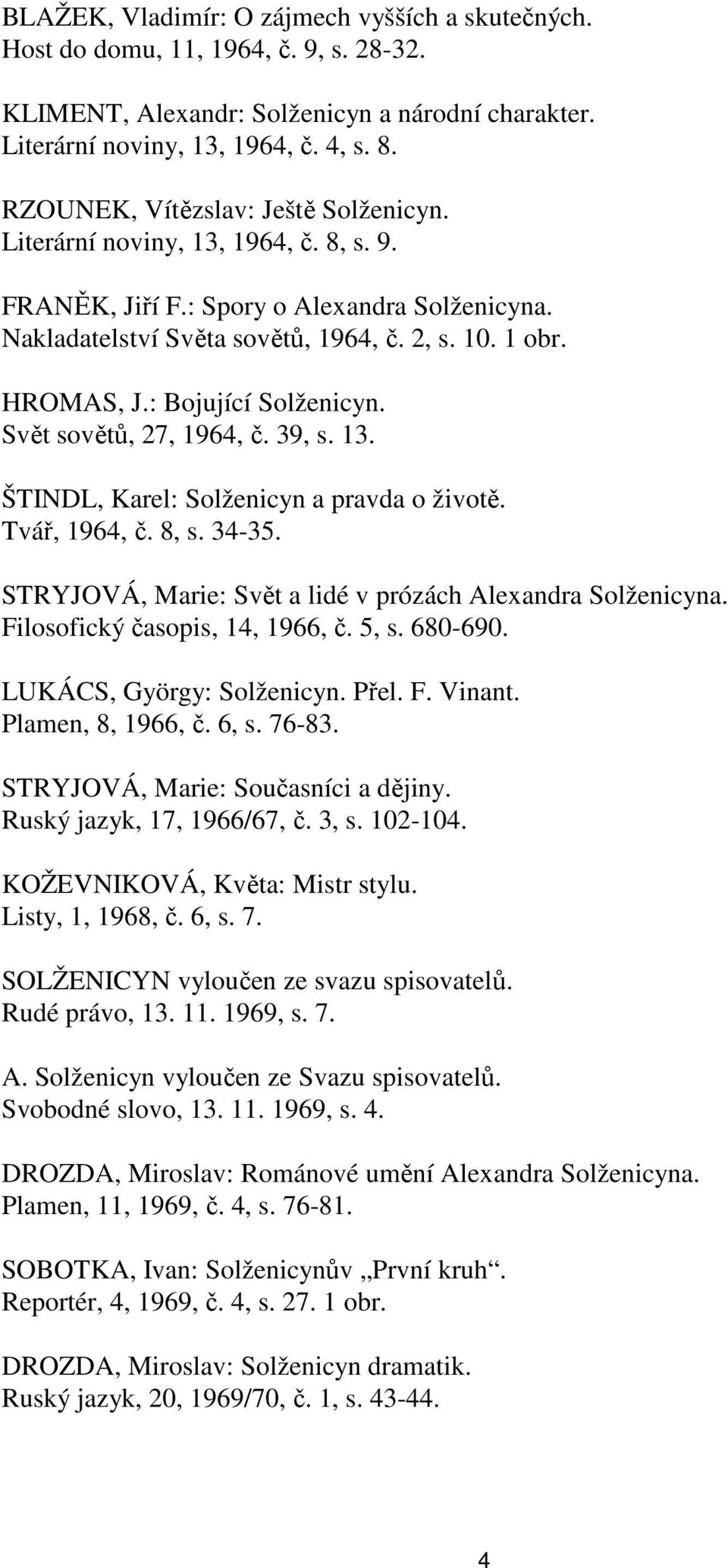 BLAŽEK, Vladimír: O zájmech vyšších a skutečných. Host do domu, 11, 1964, č. 9, s. 28-32.

KLIMENT, Alexandr: Solženicyn a národní charakter. Literární noviny, 13, 1964, č. 4, s. 8.

RZOUNEK, Vítězslav: Ještě Solženicyn. Literární noviny, 13, 1964, č. 8, s. 9.

FRANĚK, Jiří F.: Spory o Alexandra Solženicyna. Nakladatelství Světa sovětů, 1964, č. 2, s. 10. 1 obr.

HROMAS, J.: Bojující Solženicyn. Svět sovětů, 27, 1964, č. 39, s. 13.

ŠTINDL, Karel: Solženicyn a pravda o životě. Tvář, 1964, č. 8, s. 34-35.

STRYJOVÁ, Marie: Svět a lidé v prózách Alexandra Solženicyna. Filosofický časopis, 14, 1966, č. 5, s. 680-690.

LUKÁCS, György: Solženicyn. Přel. F. Vinant. Plamen, 8, 1966, č. 6, s. 76-83.

STRYJOVÁ, Marie: Současníci a dějiny. Ruský jazyk, 17, 1966/67, č. 3, s. 102-104.

KOŽEVNIKOVÁ, Květa: Mistr stylu. Listy, 1, 1968, č. 6, s. 7.

SOLŽENICYN vyloučen ze svazu spisovatelů. Rudé právo, 13. 11. 1969, s. 7.

A. Solženicyn vyloučen ze Svazu spisovatelů. Svobodné slovo, 13. 11. 1969, s. 4.

DROZDA, Miroslav: Románové umění Alexandra Solženicyna. Plamen, 11, 1969, č. 4, s. 76-81.

SOBOTKA, Ivan: Solženicynův „První kruh“. Reportér, 4, 1969, č. 4, s. 27. 1 obr.

DROZDA, Miroslav: Solženicyn dramatik. Ruský jazyk, 20, 1969/70, č. 1, s. 43-44.

4